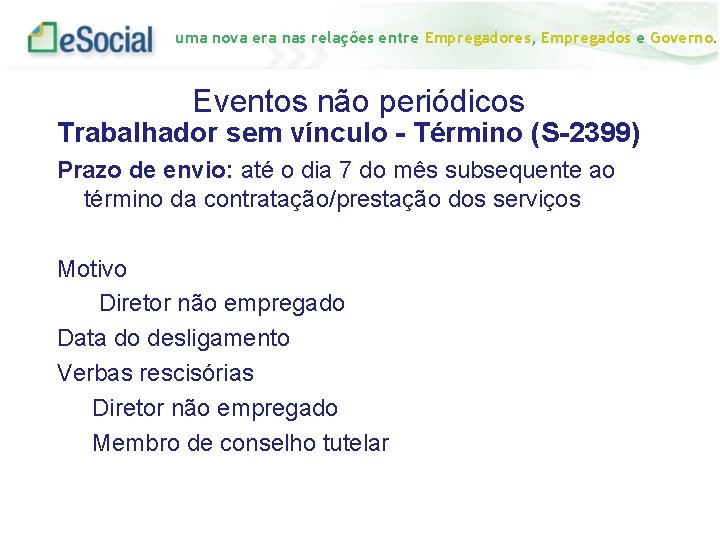 eSocial uma nova era nas relações entre Empregadores, Empregados e Governo.

Eventos não periódicos
Trabalhador sem vínculo - Término (S-2399)

Prazo de envio: até o dia 7 do mês subsequente ao término da contratação/prestação dos serviços

Motivo
Diretor não empregado
Data do desligamento
Verbas rescisórias
Diretor não empregado
Membro de conselho tutelar